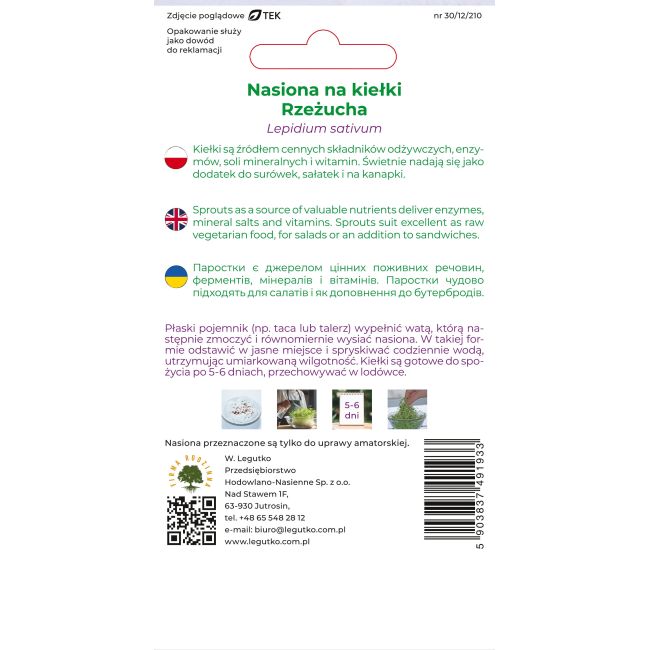 Zdjęcie poglądowe TEK nr 30/12/210

Opakowanie służy jako dowód do reklamacji

Nasiona na kiełki
Rzeżucha
Lepidium sativum

Kiełki są źródłem cennych składników odżywczych, enzymów, soli mineralnych i witamin. Świetnie nadają się jako dodatek do surówek, sałatek i na kanapki.

Sprouts as a source of valuable nutrients deliver enzymes, mineral salts and vitamins. Sprouts suit excellent as raw vegetarian food, for salads or an addition to sandwiches.

Паростки є джерелом цінних поживних речовин, ферментів, мінералів і вітамінів. Паростки чудово підходять для салатів і як доповнення до бутербродів.

Płaski pojemnik (np. taca lub talerz) wypełnić watą, którą następnie zmoczyć i równomiernie wysiać nasiona. W takiej formie odstawić w jasne miejsce i spryskiwać codziennie wodą, utrzymując umiarkowaną wilgotność. Kiełki są gotowe do spożycia po 5-6 dniach, przechowywać w lodówce.

5-6 dni

Nasiona przeznaczone są tylko do uprawy amatorskiej.

FIRMA RODZINNA

W. Legutko
Przedsiębiorstwo
Hodowlano-Nasienne Sp. z o.o.
Nad Stawem 1F,
63-930 Jutrosin,
tel. +48 65 548 28 12
e-mail: biuro@legutko.com.pl
www.legutko.com.pl

5 903837 491933